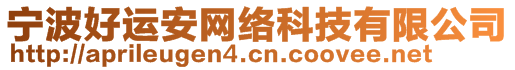 宁波好运安网络科技有限公司
http://aprileugen4.cn.coovee.net